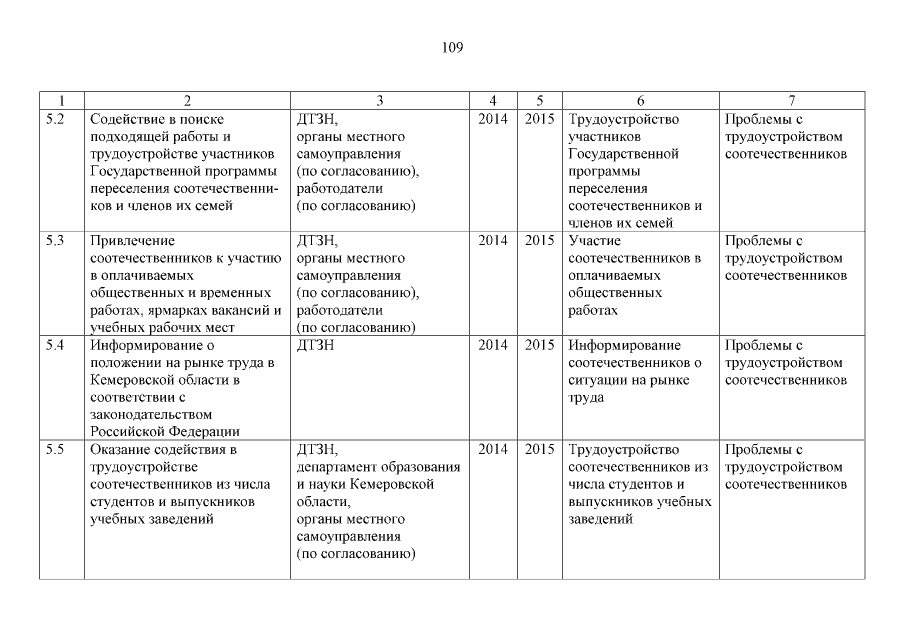 109

| 1 | 2 | 3 | 4 | 5 | 6 | 7 |
|---|---|---|---|---|---|---|
| 5.2 | Содействие в поиске подходящей работы и трудоустройстве участников Государственной программы переселения соотечественников и членов их семей | ДТЗН, органы местного самоуправления (по согласованию), работодатели (по согласованию) | 2014 | 2015 | Трудоустройство участников Государственной программы переселения соотечественников и членов их семей | Проблемы с трудоустройством соотечественников |
| 5.3 | Привлечение соотечественников к участию в оплачиваемых общественных и временных работах, ярмарках вакансий и учебных рабочих мест | ДТЗН, органы местного самоуправления (по согласованию), работодатели (по согласованию) | 2014 | 2015 | Участие соотечественников в оплачиваемых общественных работах | Проблемы с трудоустройством соотечественников |
| 5.4 | Информирование о положении на рынке труда в Кемеровской области в соответствии с законодательством Российской Федерации | ДТЗН | 2014 | 2015 | Информирование соотечественников о ситуации на рынке труда | Проблемы с трудоустройством соотечественников |
| 5.5 | Оказание содействия в трудоустройстве соотечественников из числа студентов и выпускников учебных заведений | ДТЗН, департамент образования и науки Кемеровской области, органы местного самоуправления (по согласованию) | 2014 | 2015 | Трудоустройство соотечественников из числа студентов и выпускников учебных заведений | Проблемы с трудоустройством соотечественников |